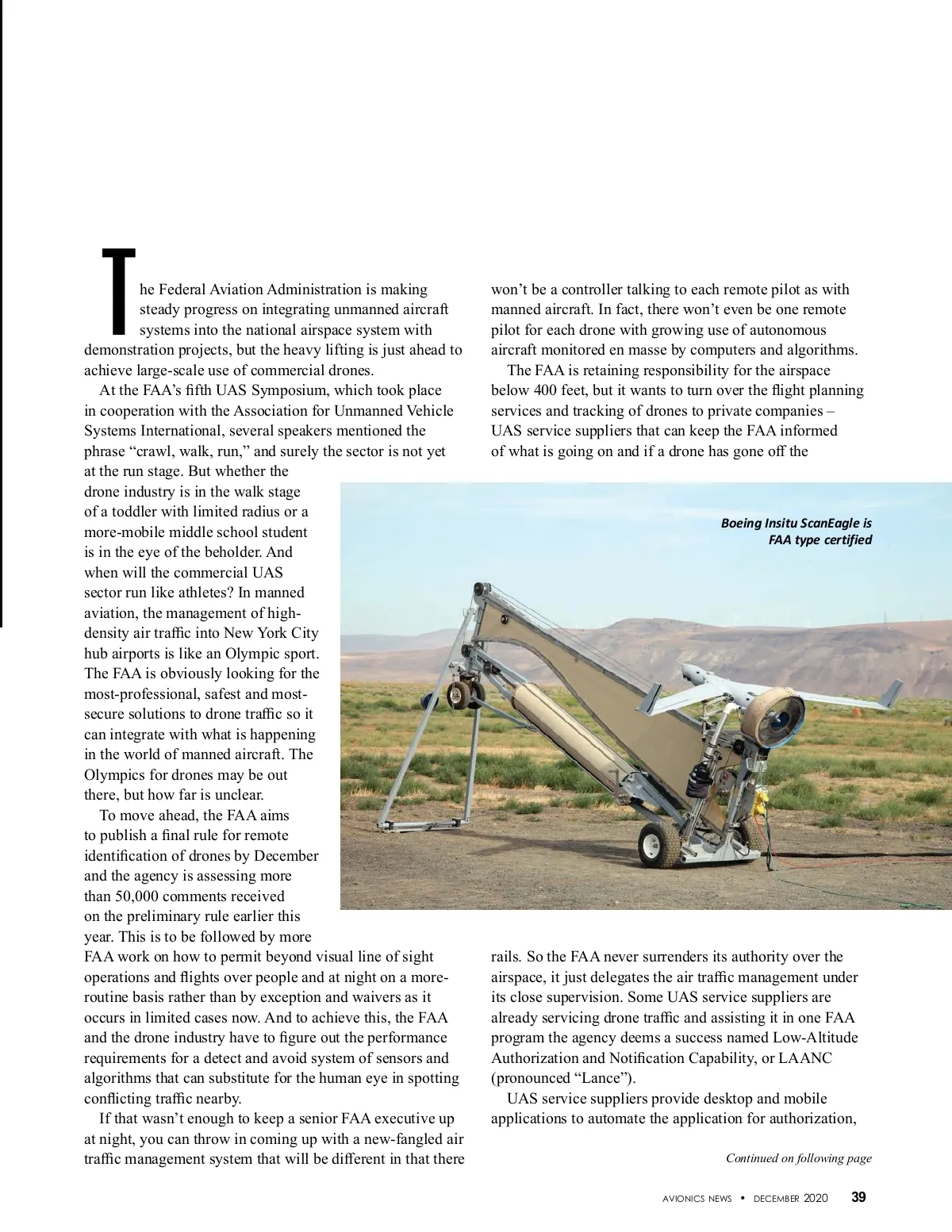 The Federal Aviation Administration is making steady progress on integrating unmanned aircraft systems into the national airspace system with demonstration projects, but the heavy lifting is just ahead to achieve large-scale use of commercial drones.

At the FAA's fifth UAS Symposium, which took place in cooperation with the Association for Unmanned Vehicle Systems International, several speakers mentioned the phrase "crawl, walk, run," and surely the sector is not yet at the run stage. But whether the drone industry is in the walk stage of a toddler with limited radius or a more-mobile middle school student is in the eye of the beholder. And when will the commercial UAS sector run like athletes? In manned aviation, the management of high-density air traffic into New York City hub airports is like an Olympic sport. The FAA is obviously looking for the most-professional, safest and most-secure solutions to drone traffic so it can integrate with what is happening in the world of manned aircraft. The Olympics for drones may be out there, but how far is unclear.

To move ahead, the FAA aims to publish a final rule for remote identification of drones by December and the agency is assessing more than 50,000 comments received on the preliminary rule earlier this year. This is to be followed by more FAA work on how to permit beyond visual line of sight operations and flights over people and at night on a more-routine basis rather than by exception and waivers as it occurs in limited cases now. And to achieve this, the FAA and the drone industry have to figure out the performance requirements for a detect and avoid system of sensors and algorithms that can substitute for the human eye in spotting conflicting traffic nearby.

If that wasn't enough to keep a senior FAA executive up at night, you can throw in coming up with a new-fangled air traffic management system that will be different in that there won't be a controller talking to each remote pilot as with manned aircraft. In fact, there won't even be one remote pilot for each drone with growing use of autonomous aircraft monitored en masse by computers and algorithms.

The FAA is retaining responsibility for the airspace below 400 feet, but it wants to turn over the flight planning services and tracking of drones to private companies – UAS service suppliers that can keep the FAA informed of what is going on and if a drone has gone off the rails. So the FAA never surrenders its authority over the airspace, it just delegates the air traffic management under its close supervision. Some UAS service suppliers are already servicing drone traffic and assisting it in one FAA program the agency deems a success named Low-Altitude Authorization and Notification Capability, or LAANC (pronounced "Lance").

UAS service suppliers provide desktop and mobile applications to automate the application for authorization,

Boeing Insitu ScanEagle is FAA type certified

Continued on following page

AVIONICS NEWS • DECEMBER 2020 39